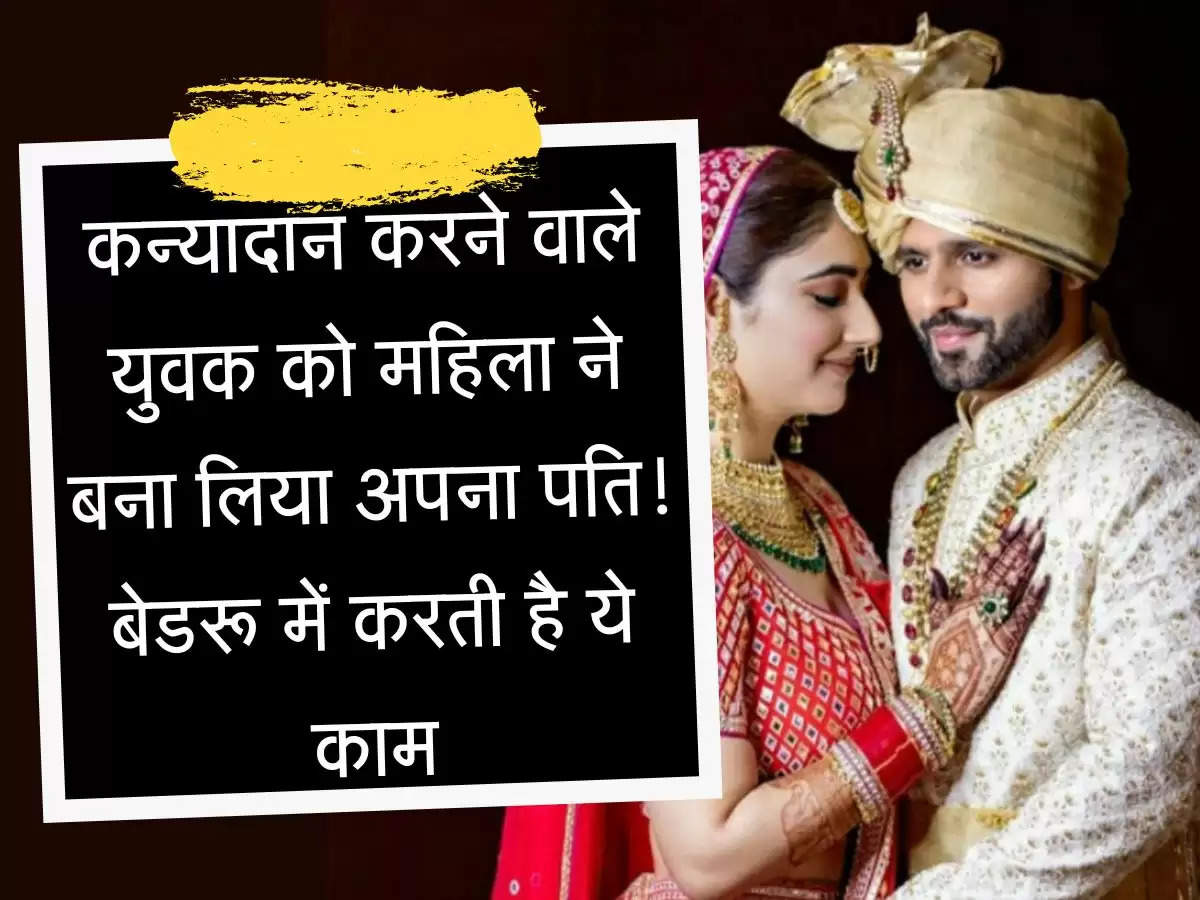 कन्यादान करने वाले युवक को महिला ने बना लिया अपना पति! बेडरू में करती है ये काम